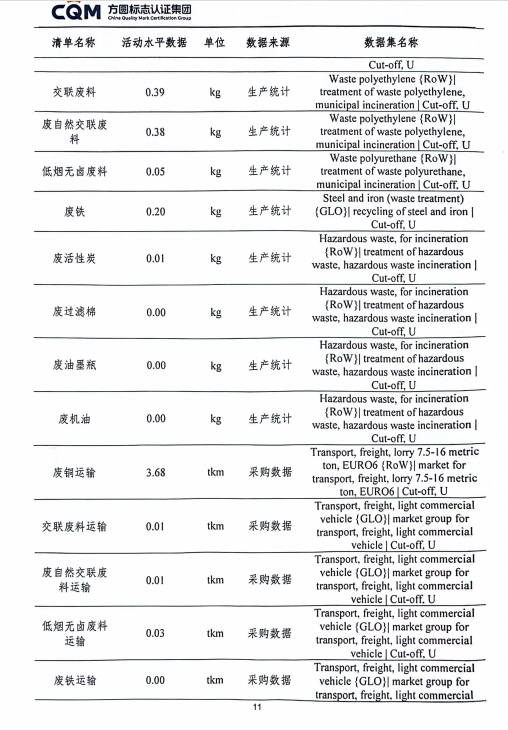 CQM 方圆标志认证集团 China Quality Mark Certification Group

| 清单名称 | 活动水平数据 | 单位 | 数据来源 | 数据集名称 |
|---|---|---|---|---|
| | | | | Cut-off, U |
| 交联废料 | 0.39 | kg | 生产统计 | Waste polyethylene {RoW}\| treatment of waste polyethylene, municipal incineration \| Cut-off, U |
| 废自然交联废料 | 0.38 | kg | 生产统计 | Waste polyethylene {RoW}\| treatment of waste polyethylene, municipal incineration \| Cut-off, U |
| 低烟无卤废料 | 0.05 | kg | 生产统计 | Waste polyurethane {RoW}\| treatment of waste polyurethane, municipal incineration \| Cut-off, U |
| 废铁 | 0.20 | kg | 生产统计 | Steel and iron (waste treatment) {GLO}\| recycling of steel and iron \| Cut-off, U |
| 废活性炭 | 0.01 | kg | 生产统计 | Hazardous waste, for incineration {RoW}\| treatment of hazardous waste, hazardous waste incineration \| Cut-off, U |
| 废过滤棉 | 0.00 | kg | 生产统计 | Hazardous waste, for incineration {RoW}\| treatment of hazardous waste, hazardous waste incineration \| Cut-off, U |
| 废油墨瓶 | 0.00 | kg | 生产统计 | Hazardous waste, for incineration {RoW}\| treatment of hazardous waste, hazardous waste incineration \| Cut-off, U |
| 废机油 | 0.00 | kg | 生产统计 | Hazardous waste, for incineration {RoW}\| treatment of hazardous waste, hazardous waste incineration \| Cut-off, U |
| 废铜运输 | 3.68 | tkm | 采购数据 | Transport, freight, lorry 7.5-16 metric ton, EURO6 {RoW}\| market for transport, freight, lorry 7.5-16 metric ton, EURO6 \| Cut-off, U |
| 交联废料运输 | 0.01 | tkm | 采购数据 | Transport, freight, light commercial vehicle {GLO}\| market group for transport, freight, light commercial vehicle \| Cut-off, U |
| 废自然交联废料运输 | 0.01 | tkm | 采购数据 | Transport, freight, light commercial vehicle {GLO}\| market group for transport, freight, light commercial vehicle \| Cut-off, U |
| 低烟无卤废料运输 | 0.03 | tkm | 采购数据 | Transport, freight, light commercial vehicle {GLO}\| market group for transport, freight, light commercial vehicle \| Cut-off, U |
| 废铁运输 | 0.00 | tkm | 采购数据 | Transport, freight, light commercial vehicle {GLO}\| market group for transport, freight, light commercial |

11